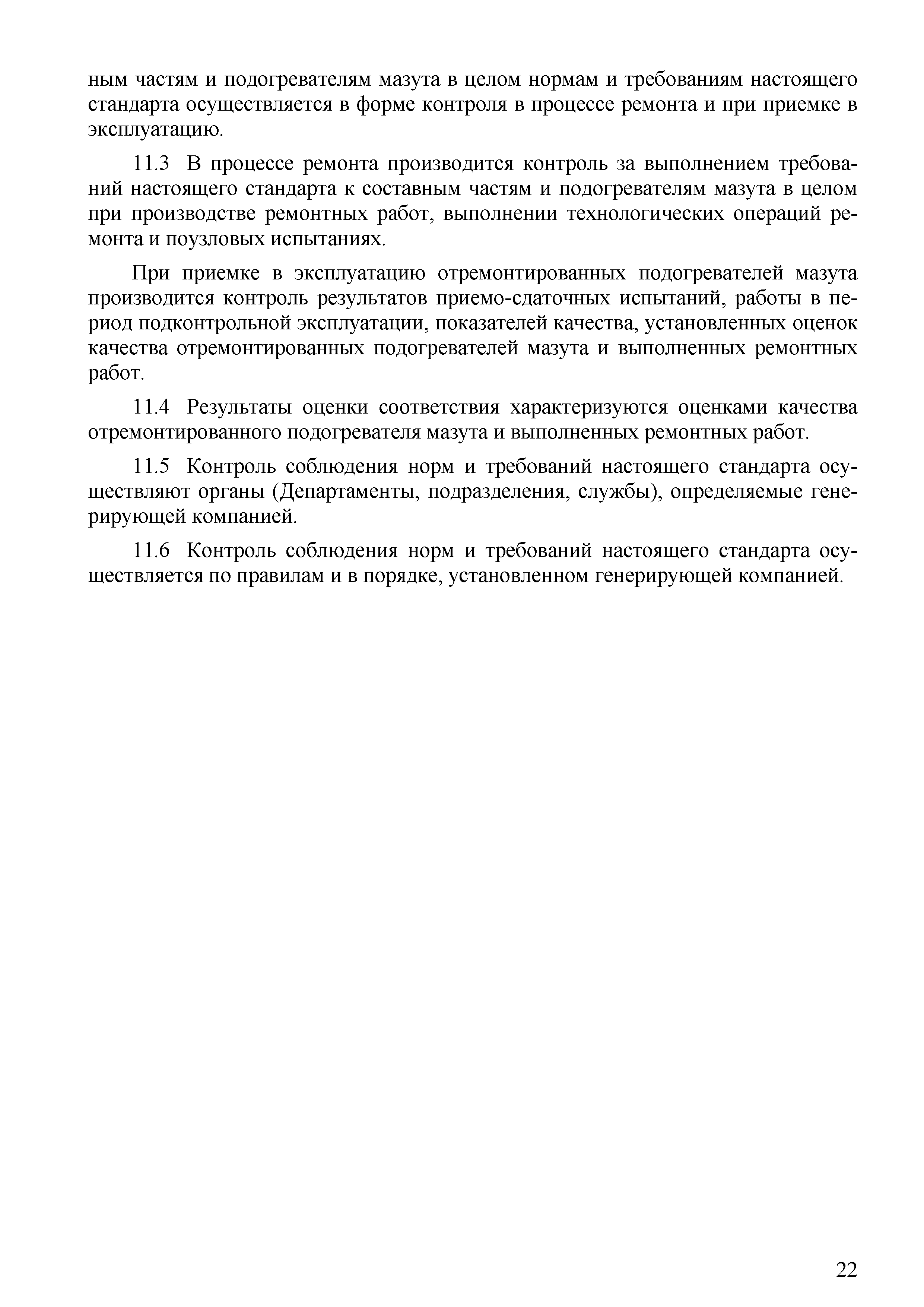 ным частям и подогревателям мазута в целом нормам и требованиям настоящего стандарта осуществляется в форме контроля в процессе ремонта и при приемке в эксплуатацию.

11.3 В процессе ремонта производится контроль за выполнением требований настоящего стандарта к составным частям и подогревателям мазута в целом при производстве ремонтных работ, выполнении технологических операций ремонта и поузловых испытаниях.

При приемке в эксплуатацию отремонтированных подогревателей мазута производится контроль результатов приемо-сдаточных испытаний, работы в период подконтрольной эксплуатации, показателей качества, установленных оценок качества отремонтированных подогревателей мазута и выполненных ремонтных работ.

11.4 Результаты оценки соответствия характеризуются оценками качества отремонтированного подогревателя мазута и выполненных ремонтных работ.

11.5 Контроль соблюдения норм и требований настоящего стандарта осуществляют органы (Департаменты, подразделения, службы), определяемые генерирующей компанией.

11.6 Контроль соблюдения норм и требований настоящего стандарта осуществляется по правилам и в порядке, установленном генерирующей компанией.

22